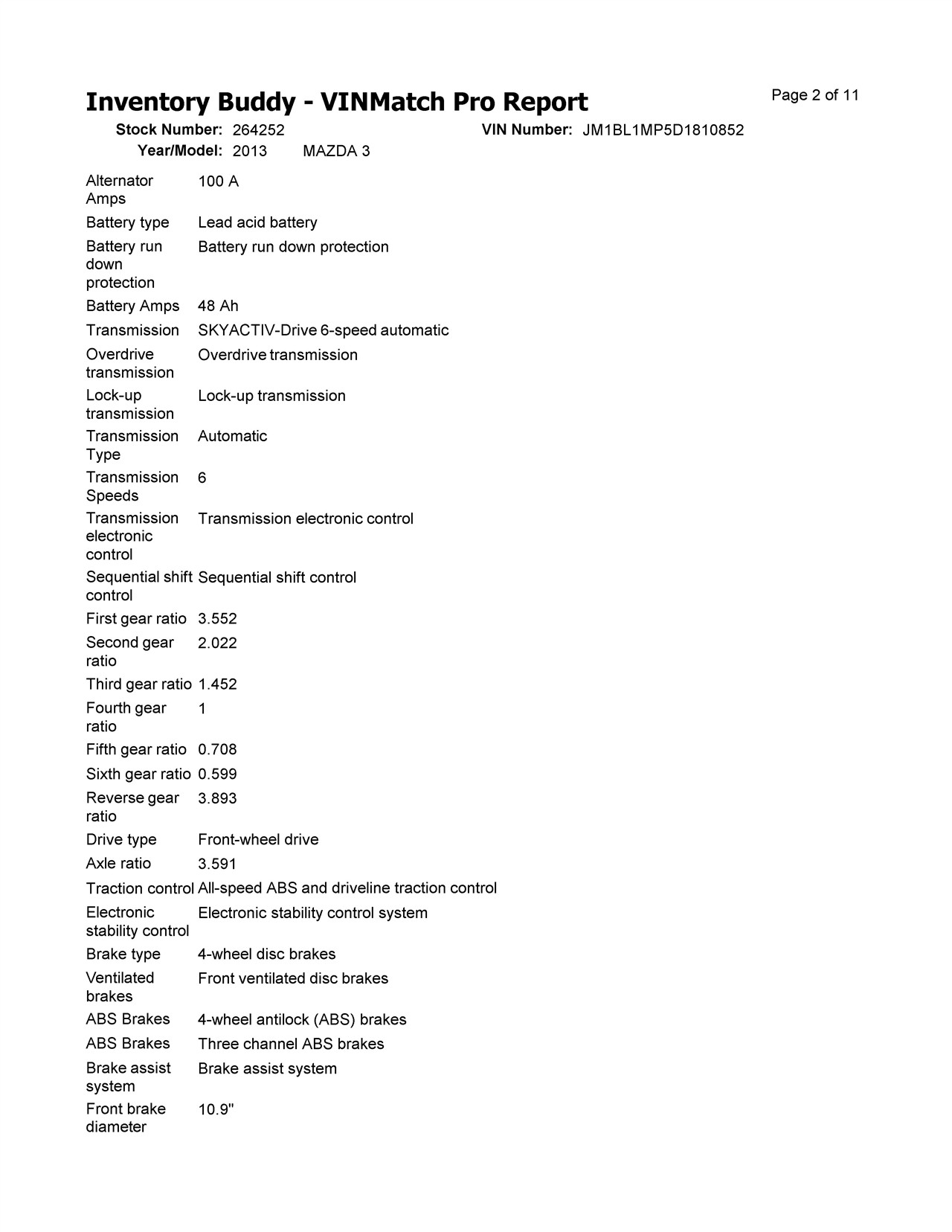 Inventory Buddy - VINMatch Pro Report

Page 2 of 11

Stock Number: 264252 VIN Number: JM1BL1MP5D1810852
Year/Model: 2013 MAZDA 3

| | |
|---|---|
| Alternator Amps | 100 A |
| Battery type | Lead acid battery |
| Battery run down protection | Battery run down protection |
| Battery Amps | 48 Ah |
| Transmission | SKYACTIV-Drive 6-speed automatic |
| Overdrive transmission | Overdrive transmission |
| Lock-up transmission | Lock-up transmission |
| Transmission Type | Automatic |
| Transmission Speeds | 6 |
| Transmission electronic control | Transmission electronic control |
| Sequential shift control | Sequential shift control |
| First gear ratio | 3.552 |
| Second gear ratio | 2.022 |
| Third gear ratio | 1.452 |
| Fourth gear ratio | 1 |
| Fifth gear ratio | 0.708 |
| Sixth gear ratio | 0.599 |
| Reverse gear ratio | 3.893 |
| Drive type | Front-wheel drive |
| Axle ratio | 3.591 |
| Traction control | All-speed ABS and driveline traction control |
| Electronic stability control | Electronic stability control system |
| Brake type | 4-wheel disc brakes |
| Ventilated brakes | Front ventilated disc brakes |
| ABS Brakes | 4-wheel antilock (ABS) brakes |
| ABS Brakes | Three channel ABS brakes |
| Brake assist system | Brake assist system |
| Front brake diameter | 10.9" |